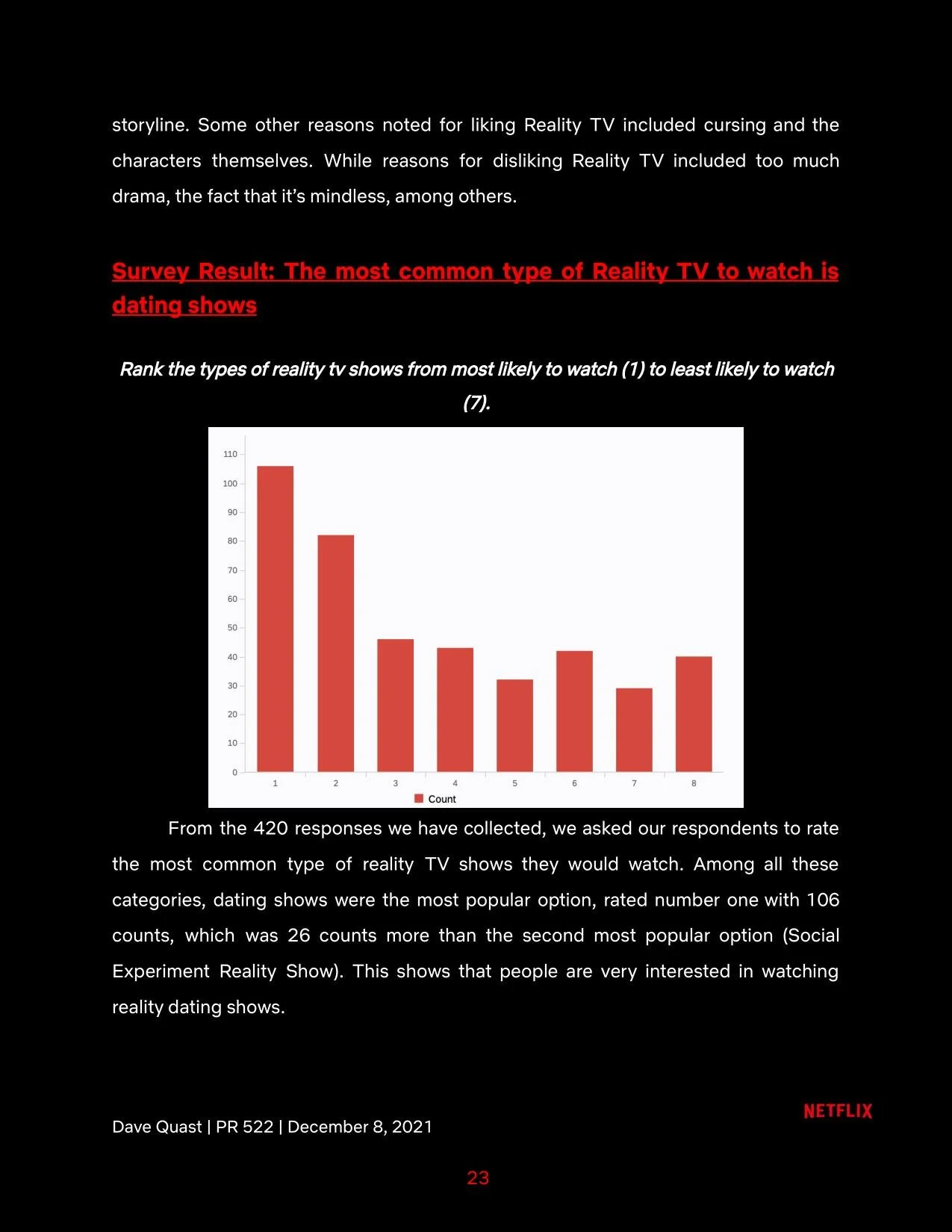 storyline. Some other reasons noted for liking Reality TV included cursing and the characters themselves. While reasons for disliking Reality TV included too much drama, the fact that it's mindless, among others.

Survey Result: The most common type of Reality TV to watch is dating shows

Rank the types of reality tv shows from most likely to watch (1) to least likely to watch (7).

110
100
90
80
70
60
50
40
30
20
10
0
1 2 3 4 5 6 7 8
Count

From the 420 responses we have collected, we asked our respondents to rate the most common type of reality TV shows they would watch. Among all these categories, dating shows were the most popular option, rated number one with 106 counts, which was 26 counts more than the second most popular option (Social Experiment Reality Show). This shows that people are very interested in watching reality dating shows.

NETFLIX

Dave Quast | PR 522 | December 8, 2021

23